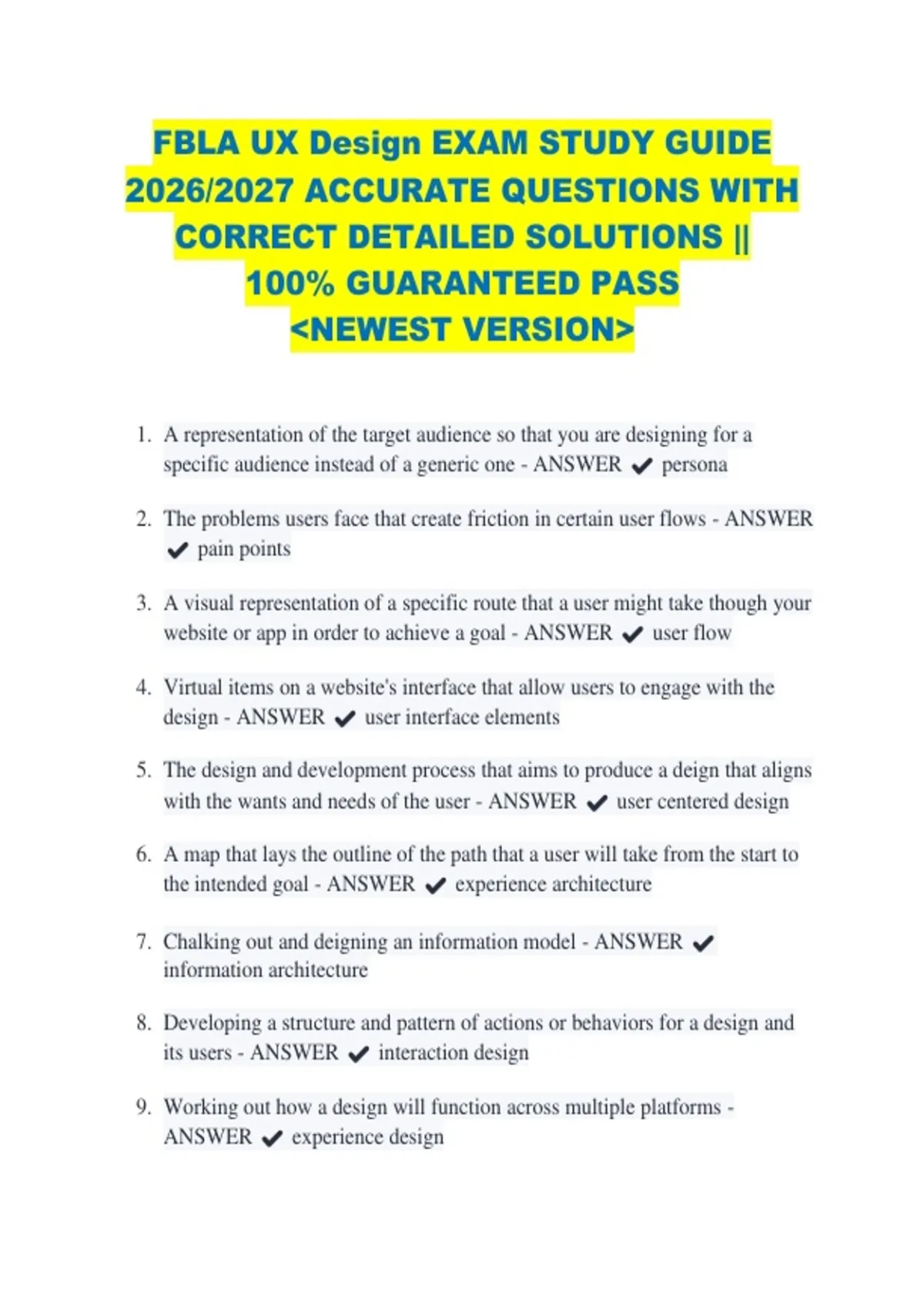 FBLA UX Design EXAM STUDY GUIDE 2026/2027 ACCURATE QUESTIONS WITH CORRECT DETAILED SOLUTIONS || 100% GUARANTEED PASS <NEWEST VERSION>

1. A representation of the target audience so that you are designing for a specific audience instead of a generic one - ANSWER ✔ persona

2. The problems users face that create friction in certain user flows - ANSWER ✔ pain points

3. A visual representation of a specific route that a user might take though your website or app in order to achieve a goal - ANSWER ✔ user flow

4. Virtual items on a website's interface that allow users to engage with the design - ANSWER ✔ user interface elements

5. The design and development process that aims to produce a deign that aligns with the wants and needs of the user - ANSWER ✔ user centered design

6. A map that lays the outline of the path that a user will take from the start to the intended goal - ANSWER ✔ experience architecture

7. Chalking out and deigning an information model - ANSWER ✔ information architecture

8. Developing a structure and pattern of actions or behaviors for a design and its users - ANSWER ✔ interaction design

9. Working out how a design will function across multiple platforms - ANSWER ✔ experience design